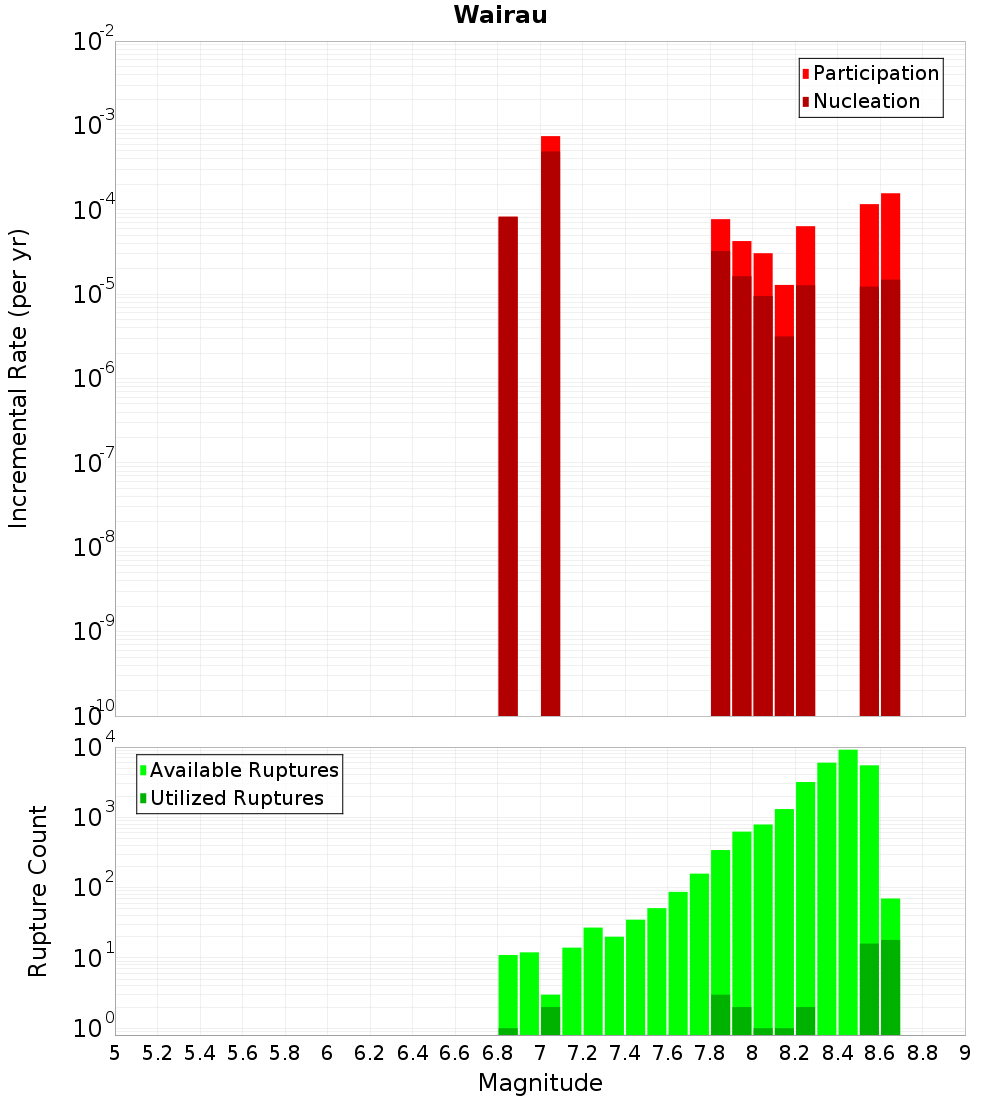 Wairau

Participation
Nucleation

Incremental Rate (per yr)

$10^{-2}$
$10^{-3}$
$10^{-4}$
$10^{-5}$
$10^{-6}$
$10^{-7}$
$10^{-8}$
$10^{-9}$
$10^{-10}$

Available Ruptures
Utilized Ruptures

Rupture Count

$10^{4}$
$10^{3}$
$10^{2}$
$10^{1}$
$10^{0}$

5 5.2 5.4 5.6 5.8 6 6.2 6.4 6.6 6.8 7 7.2 7.4 7.6 7.8 8 8.2 8.4 8.6 8.8 9

Magnitude